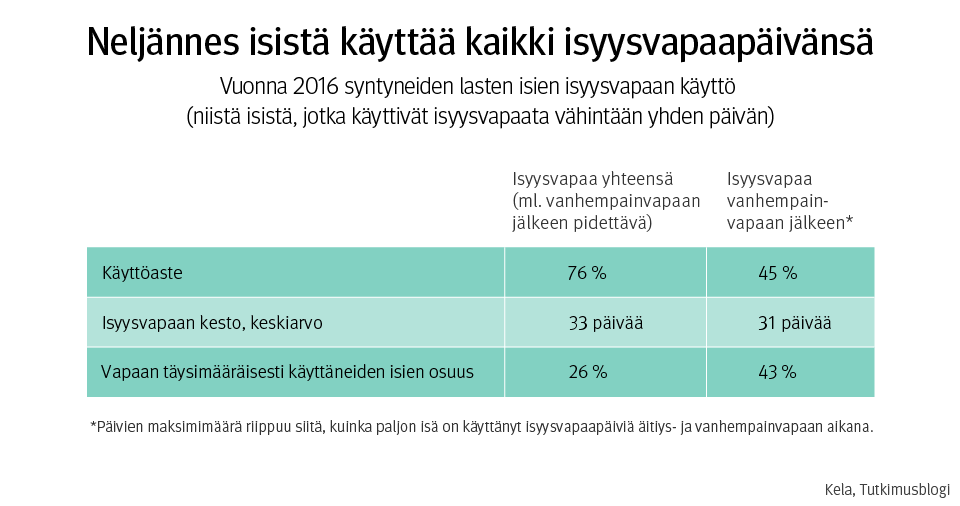 Neljännes isistä käyttää kaikki isyysvapaapäivänsä

Vuonna 2016 syntyneiden lasten isien isyysvapaan käyttö
(niistä isistä, jotka käyttivät isyysvapaata vähintään yhden päivän)

| | Isyysvapaa yhteensä (ml. vanhempainvapaan jälkeen pidettävä) | Isyysvapaa vanhempainvapaan jälkeen* |
|---|---|---|
| Käyttöaste | 76 % | 45 % |
| Isyysvapaan kesto, keskiarvo | 33 päivää | 31 päivää |
| Vapaan täysimääräisesti käyttäneiden isien osuus | 26 % | 43 % |

*Päivien maksimimäärä riippuu siitä, kuinka paljon isä on käyttänyt isyysvapaapäiviä äitiys- ja vanhempainvapaan aikana.

Kela, Tutkimusblogi